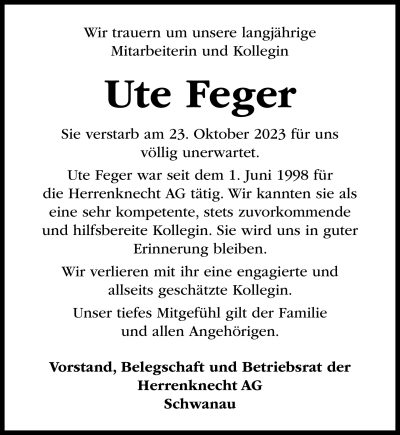 Wir trauern um unsere langjährige Mitarbeiterin und Kollegin

Ute Feger

Sie verstarb am 23. Oktober 2023 für uns völlig unerwartet.

Ute Feger war seit dem 1. Juni 1998 für die Herrenknecht AG tätig. Wir kannten sie als eine sehr kompetente, stets zuvorkommende und hilfsbereite Kollegin. Sie wird uns in guter Erinnerung bleiben.

Wir verlieren mit ihr eine engagierte und allseits geschätzte Kollegin.

Unser tiefes Mitgefühl gilt der Familie und allen Angehörigen.

Vorstand, Belegschaft und Betriebsrat der Herrenknecht AG
Schwanau